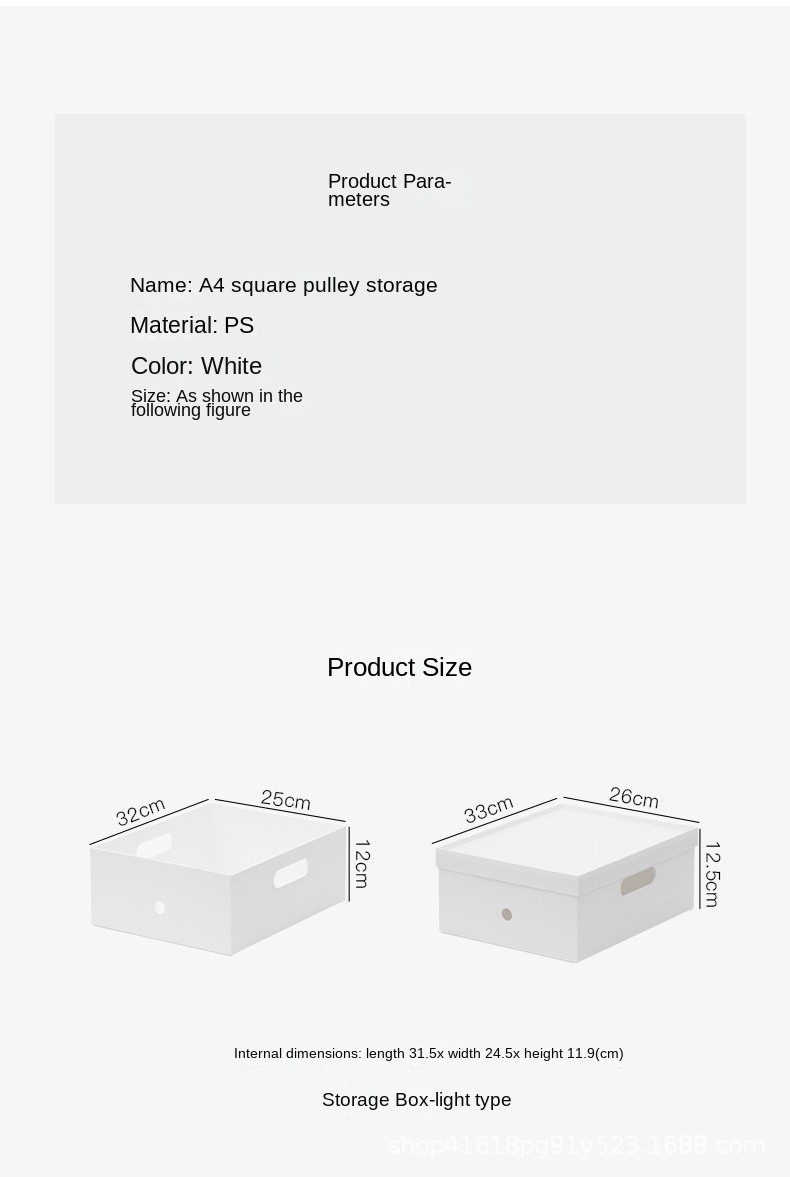 Product Parameters

Name: A4 square pulley storage

Material: PS

Color: White

Size: As shown in the following figure

Product Size

32cm
25cm
12cm

33cm
26cm
12.5cm

Internal dimensions: length 31.5x width 24.5x height 11.9(cm)

Storage Box-light type

shop41618pg91y523.1688.com